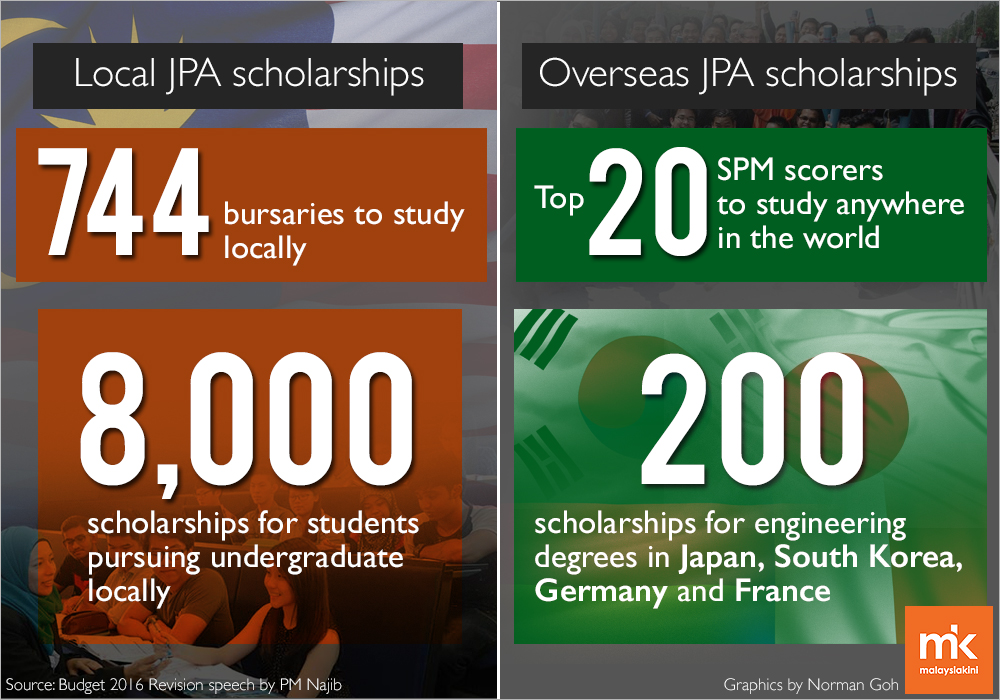 Local JPA scholarships

744 bursaries to study locally

8,000 scholarships for students pursuing undergraduate locally

Source: Budget 2016 Revision speech by PM Najib

Overseas JPA scholarships

Top 20 SPM scorers to study anywhere in the world

200 scholarships for engineering degrees in Japan, South Korea, Germany and France

Graphics by Norman Goh

mk malaysiakini